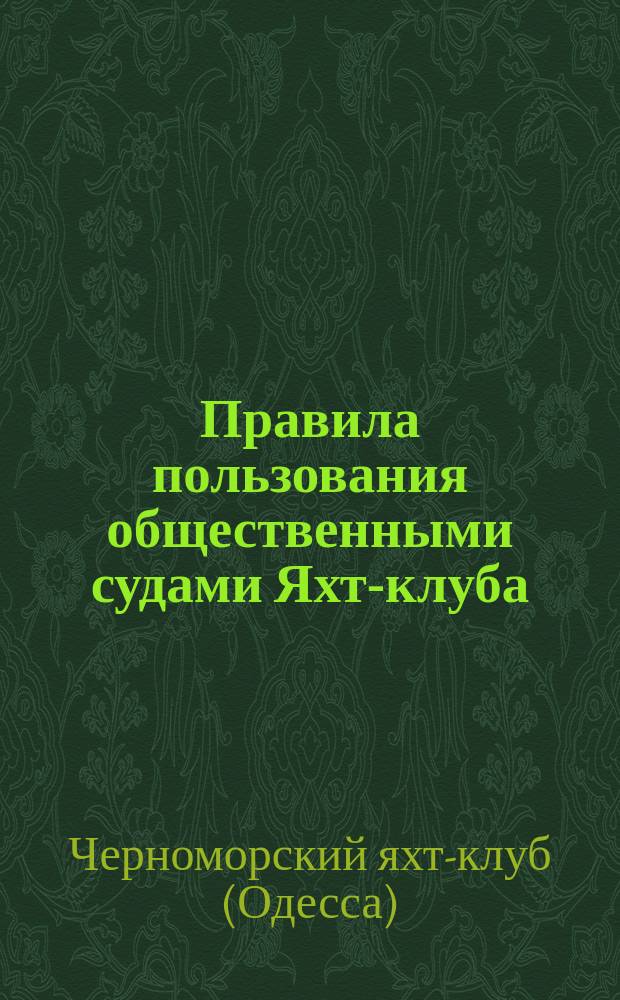 Правила пользования общественными судами Яхт-клуба

Черноморский яхт-клуб (Одесса)